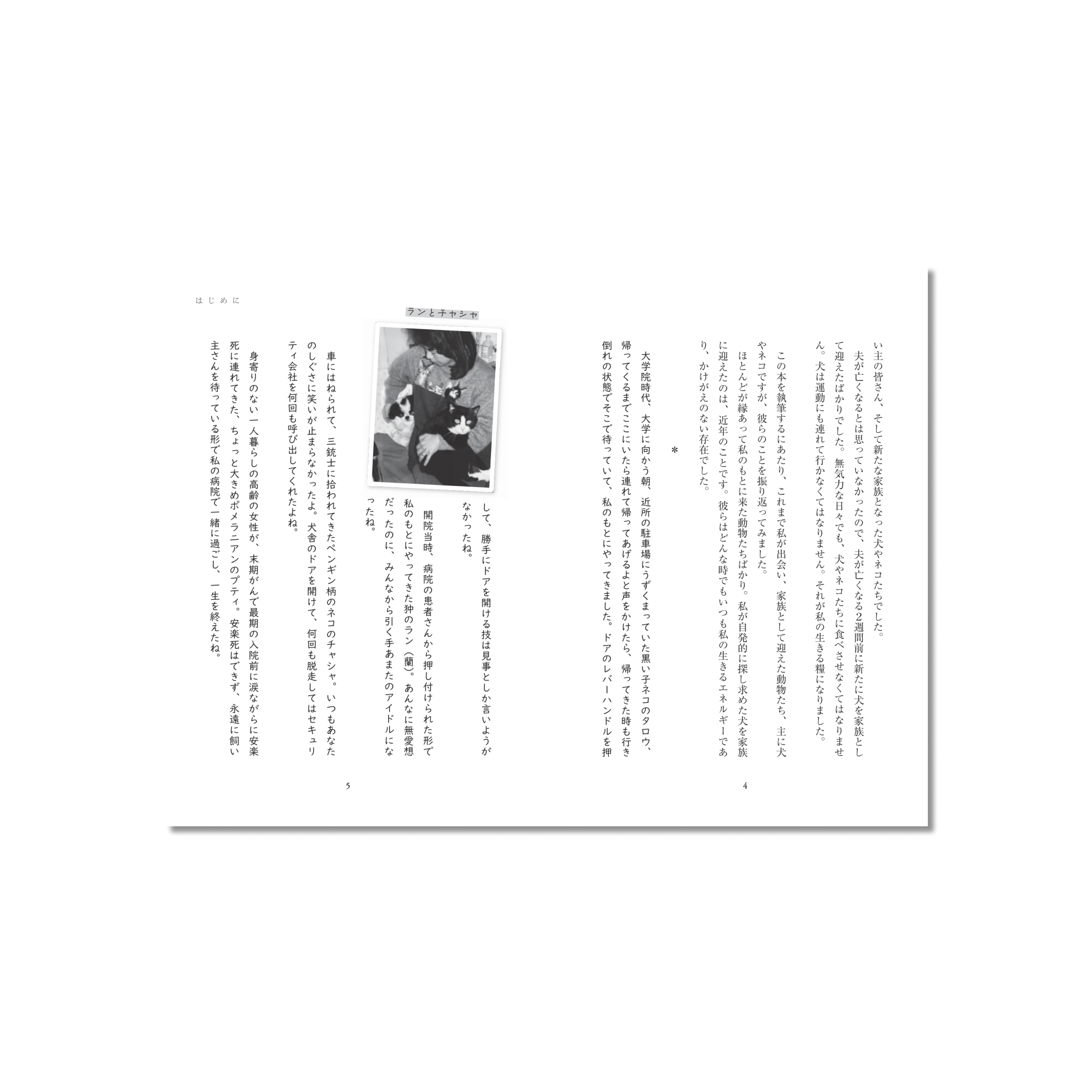 い主の皆さん、そして新たな家族となった犬やネコたちでした。

夫が亡くなるとは思っていなかったので、夫が亡くなる2週間前に新たに犬を家族として迎えたばかりでした。無気力な日々でも、犬やネコたちに食べさせなくてはなりません。犬は運動にも連れて行かなくてはなりません。それが私の生きる糧になりました。

この本を執筆するにあたり、これまで私が出会い、家族として迎えた動物たち、主に犬やネコですが、彼らのことを振り返ってみました。

ほとんどが縁あって私のもとに来た動物たちばかり。私が自発的に探し求めた犬を家族に迎えたのは、近年のことです。彼らはどんな時でもいつも私の生きるエネルギーであり、かけがえのない存在でした。

*

大学院時代、大学に向かう朝、近所の駐車場にうずくまっていた黒い子ネコのタロウ、帰ってくるまでここにいたら連れて帰ってあげるよと声をかけたら、帰ってきた時も行き倒れの状態でそこで待っていて、私のもとにやってきました。ドアのレバーハンドルを押

4

はじめに

ランとチャシャ

して、勝手にドアを開ける技は見事としか言いようがなかったね。

開院当時、病院の患者さんから押し付けられた形で私のもとにやってきた狆のラン（蘭）。あんなに無愛想だったのに、みんなから引く手あまたのアイドルになったね。

車にはねられて、三銃士に拾われてきたペンギン柄のネコのチャシャ。いつもあなたのしぐさに笑いが止まらなかったよ。犬舎のドアを開けて、何回も脱走してはセキュリティ会社を何回も呼び出してくれたよね。

身寄りのない一人暮らしの高齢の女性が、末期がんで最期の入院前に涙ながらに安楽死に連れてきた、ちょっと大きめポメラニアンのプティ。安楽死はできず、永遠に飼い主さんを待っている形で私の病院で一緒に過ごし、一生を終えたね。

5